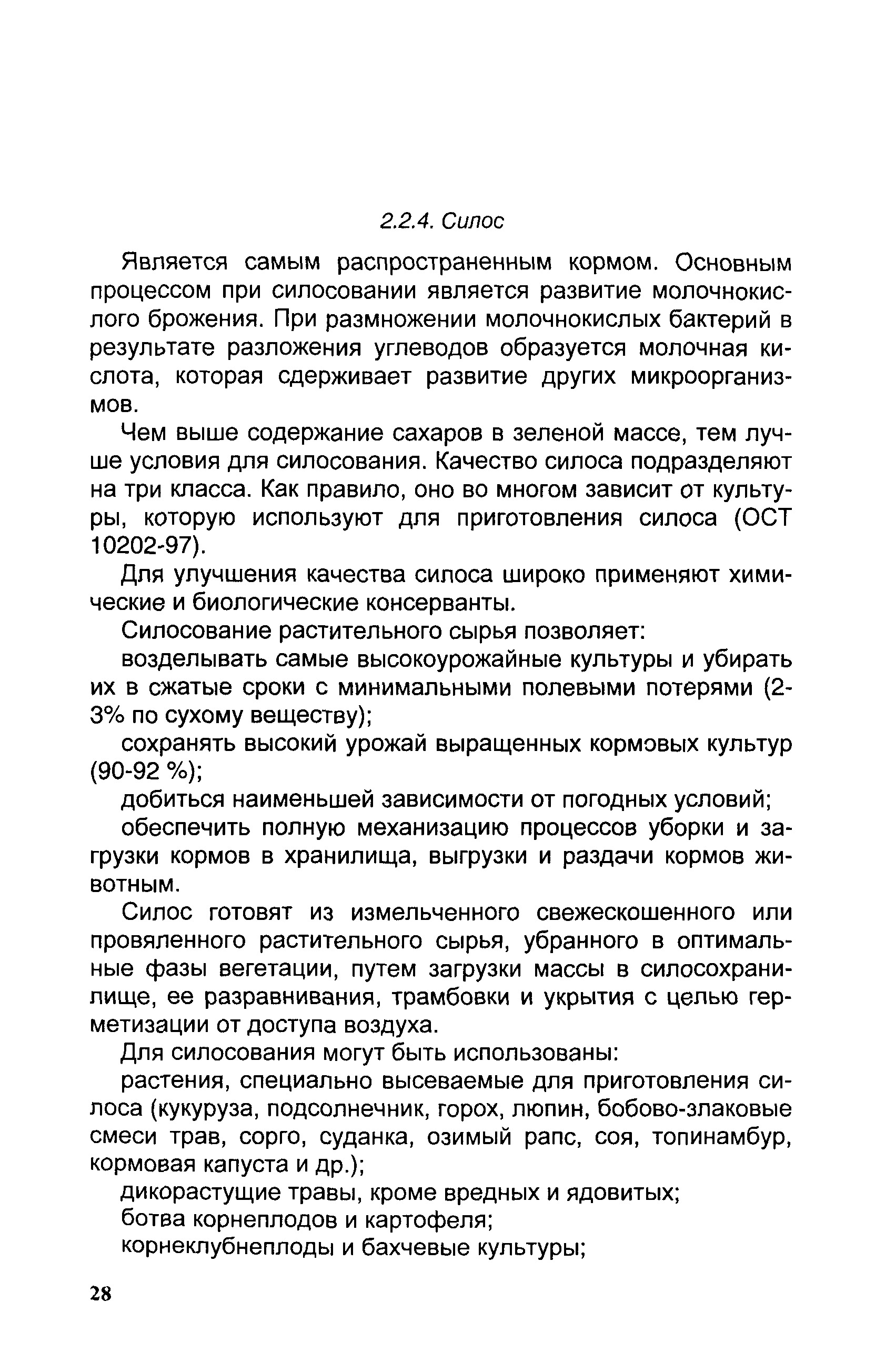 2.2.4. Силос

Является самым распространенным кормом. Основным процессом при силосовании является развитие молочнокислого брожения. При размножении молочнокислых бактерий в результате разложения углеводов образуется молочная кислота, которая сдерживает развитие других микроорганизмов.

Чем выше содержание сахаров в зеленой массе, тем лучше условия для силосования. Качество силоса подразделяют на три класса. Как правило, оно во многом зависит от культуры, которую используют для приготовления силоса (ОСТ 10202-97).

Для улучшения качества силоса широко применяют химические и биологические консерванты.

Силосование растительного сырья позволяет:

возделывать самые высокоурожайные культуры и убирать их в сжатые сроки с минимальными полевыми потерями (2-3% по сухому веществу);

сохранять высокий урожай выращенных кормовых культур (90-92 %);

добиться наименьшей зависимости от погодных условий;

обеспечить полную механизацию процессов уборки и загрузки кормов в хранилища, выгрузки и раздачи кормов животным.

Силос готовят из измельченного свежескошенного или провяленного растительного сырья, убранного в оптимальные фазы вегетации, путем загрузки массы в силосохранилище, ее разравнивания, трамбовки и укрытия с целью герметизации от доступа воздуха.

Для силосования могут быть использованы:

растения, специально высеваемые для приготовления силоса (кукуруза, подсолнечник, горох, люпин, бобово-злаковые смеси трав, сорго, суданка, озимый рапс, соя, топинамбур, кормовая капуста и др.);

дикорастущие травы, кроме вредных и ядовитых;

ботва корнеплодов и картофеля;

корнеклубнеплоды и бахчевые культуры;

28